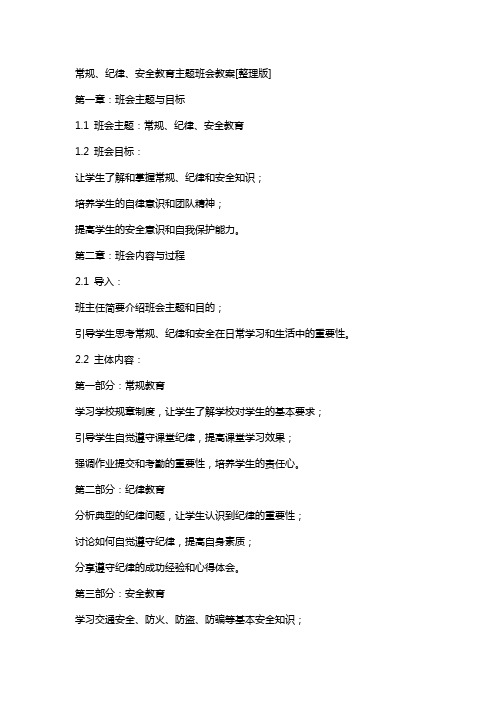 常规、纪律、安全教育主题班会教案[整理版]

第一章：班会主题与目标

1.1 班会主题：常规、纪律、安全教育

1.2 班会目标：

让学生了解和掌握常规、纪律和安全知识；

培养学生的自律意识和团队精神；

提高学生的安全意识和自我保护能力。

第二章：班会内容与过程

2.1 导入：

班主任简要介绍班会主题和目的；

引导学生思考常规、纪律和安全在日常学习和生活中的重要性。

2.2 主体内容：

第一部分：常规教育

学习学校规章制度，让学生了解学校对学生的基本要求；

引导学生自觉遵守课堂纪律，提高课堂学习效果；

强调作业提交和考勤的重要性，培养学生的责任心。

第二部分：纪律教育

分析典型的纪律问题，让学生认识到纪律的重要性；

讨论如何自觉遵守纪律，提高自身素质；

分享遵守纪律的成功经验和心得体会。

第三部分：安全教育

学习交通安全、防火、防盗、防骗等基本安全知识；